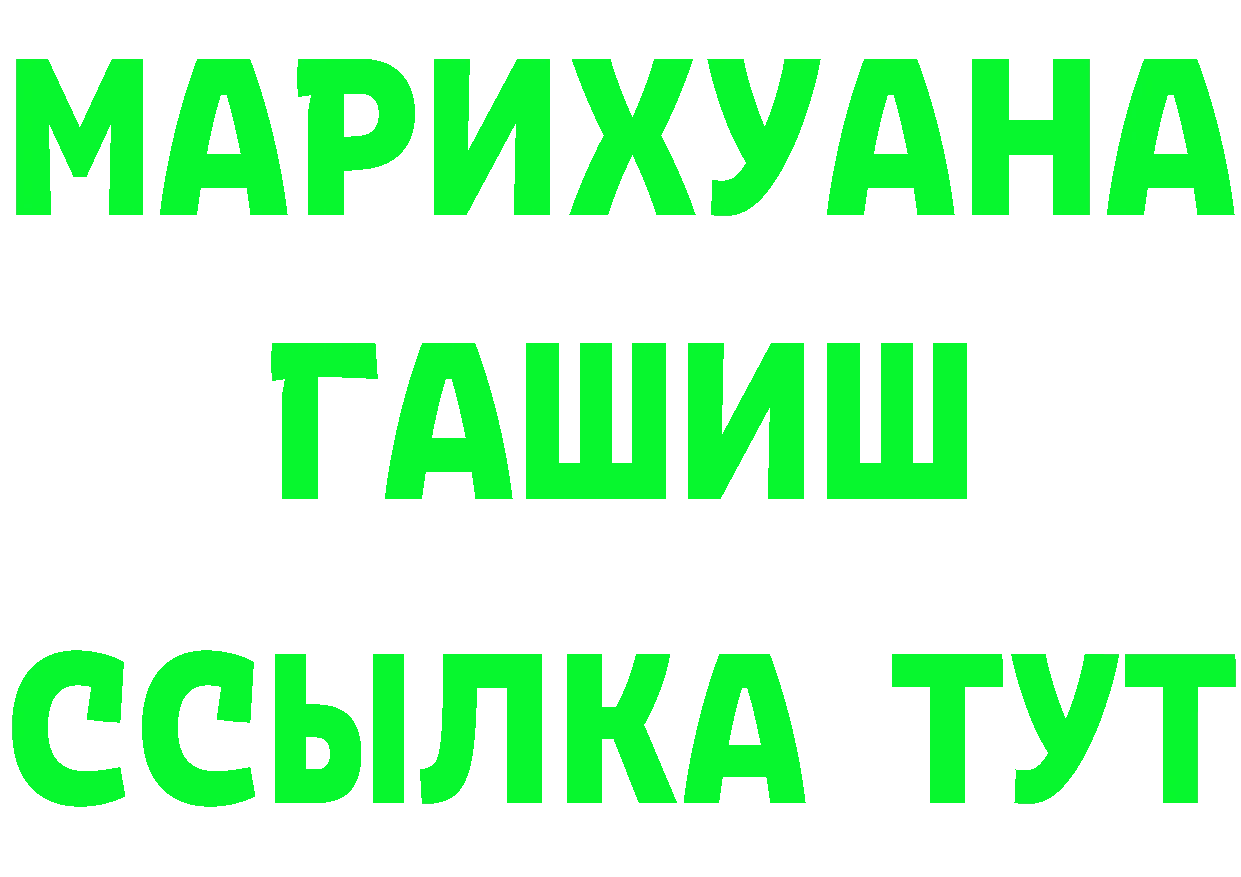 МАРИХУАНА
ГАШИШ
ССЫЛКА ТУТ